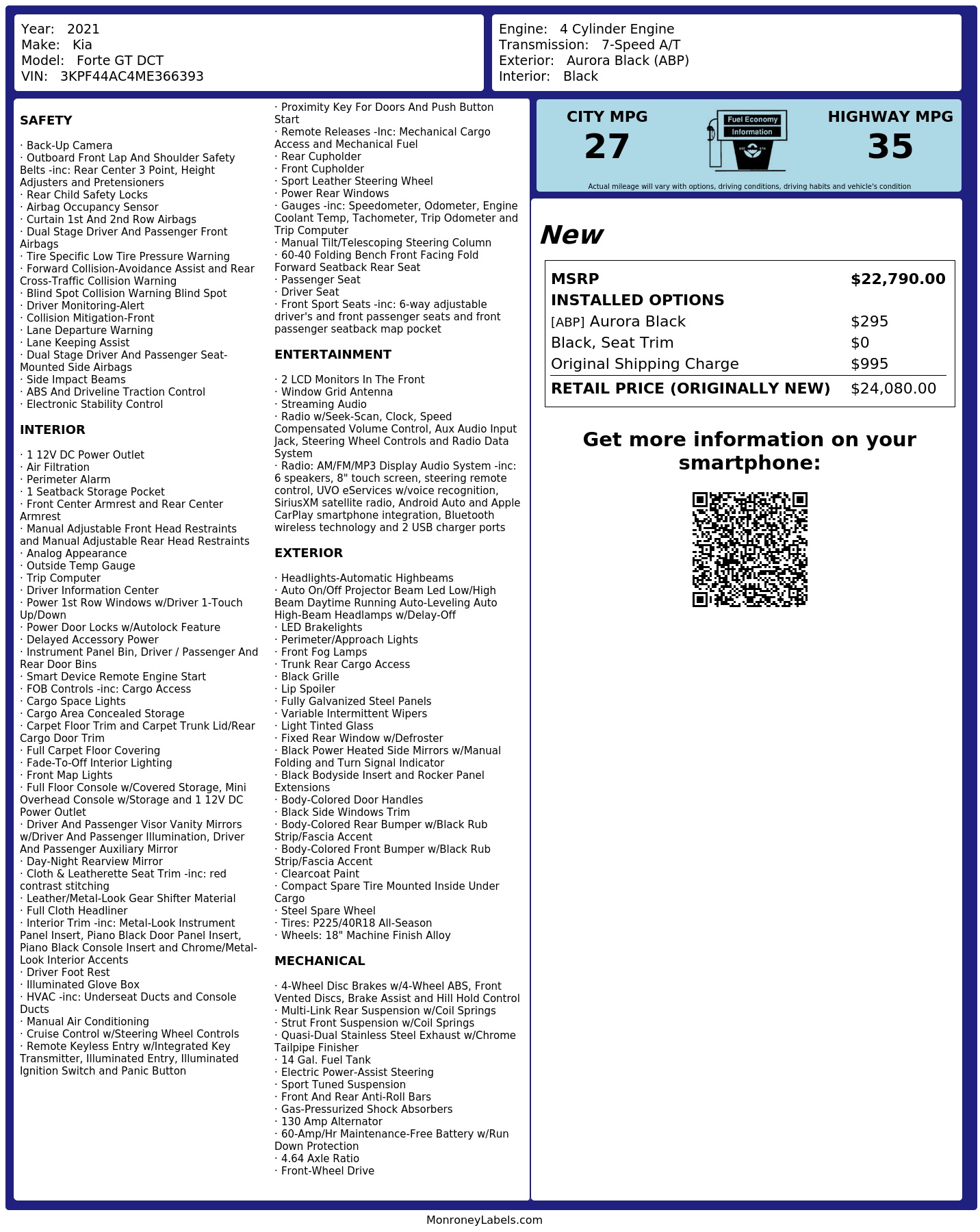 Year: 2021
Make: Kia
Model: Forte GT DCT
VIN: 3KPF44AC4ME366393

Engine: 4 Cylinder Engine
Transmission: 7-Speed A/T
Exterior: Aurora Black (ABP)
Interior: Black

SAFETY

· Back-Up Camera
· Outboard Front Lap And Shoulder Safety Belts -inc: Rear Center 3 Point, Height Adjusters and Pretensioners
· Rear Child Safety Locks
· Airbag Occupancy Sensor
· Curtain 1st And 2nd Row Airbags
· Dual Stage Driver And Passenger Front Airbags
· Tire Specific Low Tire Pressure Warning
· Forward Collision-Avoidance Assist and Rear Cross-Traffic Collision Warning
· Blind Spot Collision Warning Blind Spot
· Driver Monitoring-Alert
· Collision Mitigation-Front
· Lane Departure Warning
· Lane Keeping Assist
· Dual Stage Driver And Passenger Seat-Mounted Side Airbags
· Side Impact Beams
· ABS And Driveline Traction Control
· Electronic Stability Control

INTERIOR

· 1 12V DC Power Outlet
· Air Filtration
· Perimeter Alarm
· 1 Seatback Storage Pocket
· Front Center Armrest and Rear Center Armrest
· Manual Adjustable Front Head Restraints and Manual Adjustable Rear Head Restraints
· Analog Appearance
· Outside Temp Gauge
· Trip Computer
· Driver Information Center
· Power 1st Row Windows w/Driver 1-Touch Up/Down
· Power Door Locks w/Autolock Feature
· Delayed Accessory Power
· Instrument Panel Bin, Driver / Passenger And Rear Door Bins
· Smart Device Remote Engine Start
· FOB Controls -inc: Cargo Access
· Cargo Space Lights
· Cargo Area Concealed Storage
· Carpet Floor Trim and Carpet Trunk Lid/Rear Cargo Door Trim
· Full Carpet Floor Covering
· Fade-To-Off Interior Lighting
· Front Map Lights
· Full Floor Console w/Covered Storage, Mini Overhead Console w/Storage and 1 12V DC Power Outlet
· Driver And Passenger Visor Vanity Mirrors w/Driver And Passenger Illumination, Driver And Passenger Auxiliary Mirror
· Day-Night Rearview Mirror
· Cloth & Leatherette Seat Trim -inc: red contrast stitching
· Leather/Metal-Look Gear Shifter Material
· Full Cloth Headliner
· Interior Trim -inc: Metal-Look Instrument Panel Insert, Piano Black Door Panel Insert, Piano Black Console Insert and Chrome/Metal-Look Interior Accents
· Driver Foot Rest
· Illuminated Glove Box
· HVAC -inc: Underseat Ducts and Console Ducts
· Manual Air Conditioning
· Cruise Control w/Steering Wheel Controls
· Remote Keyless Entry w/Integrated Key Transmitter, Illuminated Entry, Illuminated Ignition Switch and Panic Button

· Proximity Key For Doors And Push Button Start
· Remote Releases -Inc: Mechanical Cargo Access and Mechanical Fuel
· Rear Cupholder
· Front Cupholder
· Sport Leather Steering Wheel
· Power Rear Windows
· Gauges -inc: Speedometer, Odometer, Engine Coolant Temp, Tachometer, Trip Odometer and Trip Computer
· Manual Tilt/Telescoping Steering Column
· 60-40 Folding Bench Front Facing Fold Forward Seatback Rear Seat
· Passenger Seat
· Driver Seat
· Front Sport Seats -inc: 6-way adjustable driver's and front passenger seats and front passenger seatback map pocket

ENTERTAINMENT

· 2 LCD Monitors In The Front
· Window Grid Antenna
· Streaming Audio
· Radio w/Seek-Scan, Clock, Speed Compensated Volume Control, Aux Audio Input Jack, Steering Wheel Controls and Radio Data System
· Radio: AM/FM/MP3 Display Audio System -inc: 6 speakers, 8" touch screen, steering remote control, UVO eServices w/voice recognition, SiriusXM satellite radio, Android Auto and Apple CarPlay smartphone integration, Bluetooth wireless technology and 2 USB charger ports

EXTERIOR

· Headlights-Automatic Highbeams
· Auto On/Off Projector Beam Led Low/High Beam Daytime Running Auto-Leveling Auto High-Beam Headlamps w/Delay-Off
· LED Brakelights
· Perimeter/Approach Lights
· Front Fog Lamps
· Trunk Rear Cargo Access
· Black Grille
· Lip Spoiler
· Fully Galvanized Steel Panels
· Variable Intermittent Wipers
· Light Tinted Glass
· Fixed Rear Window w/Defroster
· Black Power Heated Side Mirrors w/Manual Folding and Turn Signal Indicator
· Black Bodyside Insert and Rocker Panel Extensions
· Body-Colored Door Handles
· Black Side Windows Trim
· Body-Colored Rear Bumper w/Black Rub Strip/Fascia Accent
· Body-Colored Front Bumper w/Black Rub Strip/Fascia Accent
· Clearcoat Paint
· Compact Spare Tire Mounted Inside Under Cargo
· Steel Spare Wheel
· Tires: P225/40R18 All-Season
· Wheels: 18" Machine Finish Alloy

MECHANICAL

· 4-Wheel Disc Brakes w/4-Wheel ABS, Front Vented Discs, Brake Assist and Hill Hold Control
· Multi-Link Rear Suspension w/Coil Springs
· Strut Front Suspension w/Coil Springs
· Quasi-Dual Stainless Steel Exhaust w/Chrome Tailpipe Finisher
· 14 Gal. Fuel Tank
· Electric Power-Assist Steering
· Sport Tuned Suspension
· Front And Rear Anti-Roll Bars
· Gas-Pressurized Shock Absorbers
· 130 Amp Alternator
· 60-Amp/Hr Maintenance-Free Battery w/Run Down Protection
· 4.64 Axle Ratio
· Front-Wheel Drive

CITY MPG
27

Fuel Economy
Information

HIGHWAY MPG
35

Actual mileage will vary with options, driving conditions, driving habits and vehicle's condition

New

MSRP $22,790.00
INSTALLED OPTIONS
[ABP] Aurora Black $295
Black, Seat Trim $0
Original Shipping Charge $995
RETAIL PRICE (ORIGINALLY NEW) $24,080.00

Get more information on your smartphone:

MonroneyLabels.com